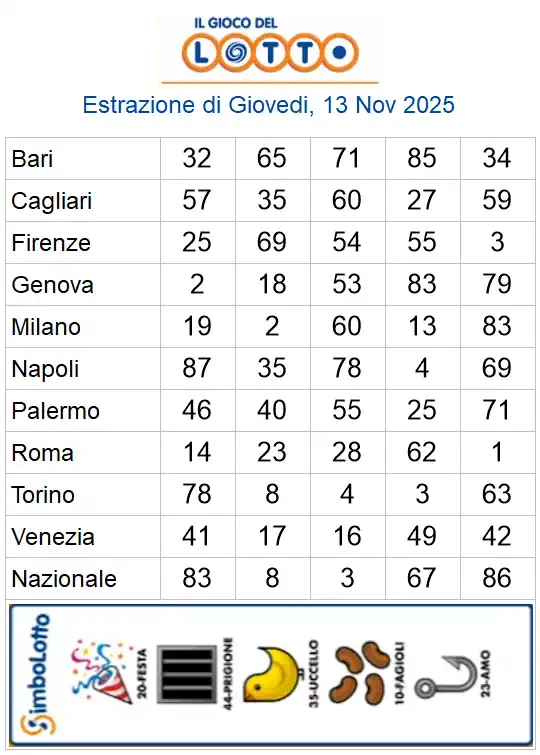 IL GIOCO DEL
LOTTO

Estrazione di Giovedi, 13 Nov 2025

| Bari | 32 | 65 | 71 | 85 | 34 |
|---|---|---|---|---|---|
| Cagliari | 57 | 35 | 60 | 27 | 59 |
| Firenze | 25 | 69 | 54 | 55 | 3 |
| Genova | 2 | 18 | 53 | 83 | 79 |
| Milano | 19 | 2 | 60 | 13 | 83 |
| Napoli | 87 | 35 | 78 | 4 | 69 |
| Palermo | 46 | 40 | 55 | 25 | 71 |
| Roma | 14 | 23 | 28 | 62 | 1 |
| Torino | 78 | 8 | 4 | 3 | 63 |
| Venezia | 41 | 17 | 16 | 49 | 42 |
| Nazionale | 83 | 8 | 3 | 67 | 86 |

SimboLotto

20-FESTA
44-PRIGIONE
35-UCCELLO
10-FAGIOLI
23-AMO